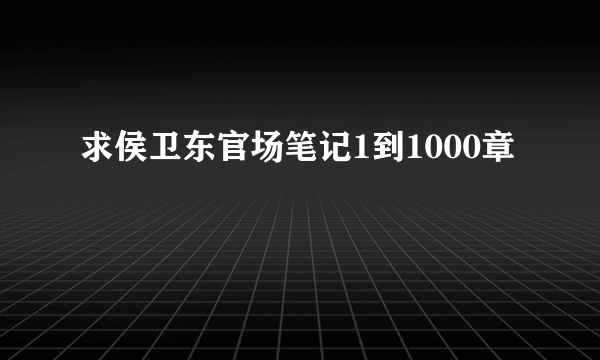 求侯卫东官场笔记1到1000章